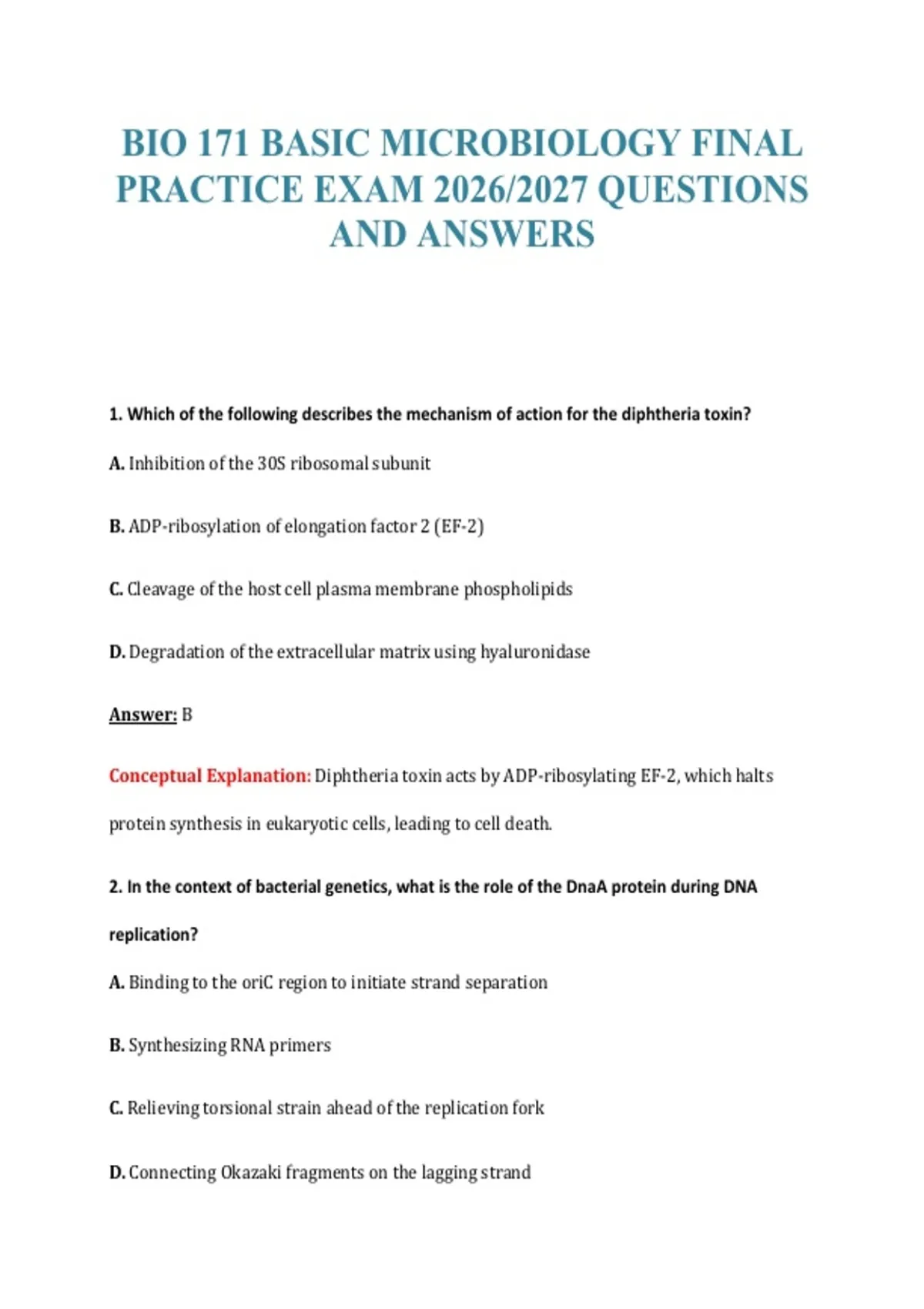 BIO 171 BASIC MICROBIOLOGY FINAL PRACTICE EXAM 2026/2027 QUESTIONS AND ANSWERS

1. Which of the following describes the mechanism of action for the diphtheria toxin?

A. Inhibition of the 30S ribosomal subunit

B. ADP-ribosylation of elongation factor 2 (EF-2)

C. Cleavage of the host cell plasma membrane phospholipids

D. Degradation of the extracellular matrix using hyaluronidase

Answer: B

Conceptual Explanation: Diphtheria toxin acts by ADP-ribosylating EF-2, which halts protein synthesis in eukaryotic cells, leading to cell death.

2. In the context of bacterial genetics, what is the role of the DnaA protein during DNA replication?

A. Binding to the oriC region to initiate strand separation

B. Synthesizing RNA primers

C. Relieving torsional strain ahead of the replication fork

D. Connecting Okazaki fragments on the lagging strand